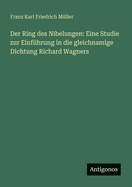 Franz Karl Friedrich Müller

Der Ring des Nibelungen: Eine Studie zur Einführung in die gleichnamige Dichtung Richard Wagners

Antigonos